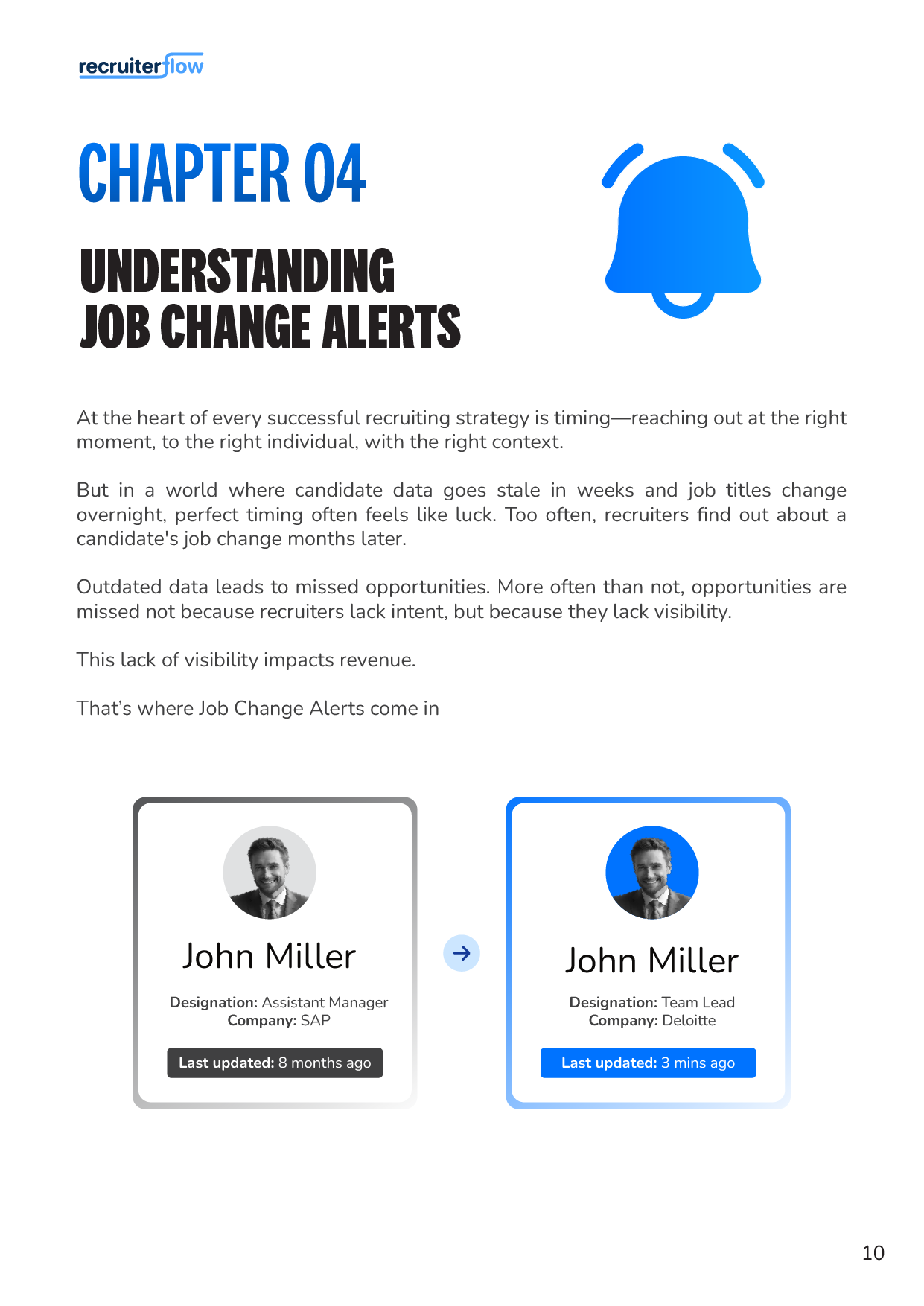 recruiterflow

CHAPTER 04

UNDERSTANDING JOB CHANGE ALERTS

At the heart of every successful recruiting strategy is timing—reaching out at the right moment, to the right individual, with the right context.

But in a world where candidate data goes stale in weeks and job titles change overnight, perfect timing often feels like luck. Too often, recruiters find out about a candidate's job change months later.

Outdated data leads to missed opportunities. More often than not, opportunities are missed not because recruiters lack intent, but because they lack visibility.

This lack of visibility impacts revenue.

That's where Job Change Alerts come in

John Miller

Designation: Assistant Manager
Company: SAP

Last updated: 8 months ago

John Miller

Designation: Team Lead
Company: Deloitte

Last updated: 3 mins ago

10